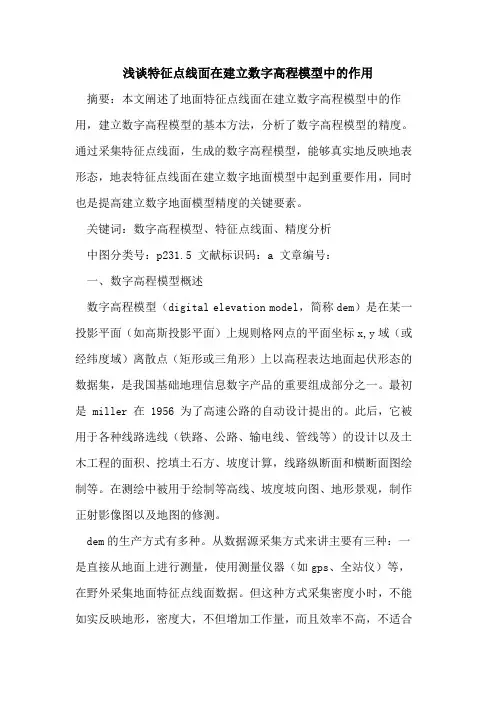 浅谈特征点线面在建立数字高程模型中的作用

摘要：本文阐述了地面特征点线面在建立数字高程模型中的作用，建立数字高程模型的基本方法，分析了数字高程模型的精度。通过采集特征点线面，生成的数字高程模型，能够真实地反映地表形态，地表特征点线面在建立数字地面模型中起到重要作用，同时也是提高建立数字地面模型精度的关键要素。

关键词：数字高程模型、特征点线面、精度分析

中图分类号：p231.5 文献标识码：a 文章编号：

一、数字高程模型概述

数字高程模型（digital elevation model，简称 dem）是在某一投影平面（如高斯投影平面）上规则格网点的平面坐标 x,y 域（或经纬度域）离散点（矩形或三角形）上以高程表达地面起伏形态的数据集，是我国基础地理信息数字产品的重要组成部分之一。最初是 miller 在 1956 为了高速公路的自动设计提出的。此后，它被用于各种线路选线（铁路、公路、输电线、管线等）的设计以及土木工程的面积、挖填土石方、坡度计算，线路纵断面和横断面图绘制等。在测绘中被用于绘制等高线、坡度坡向图、地形景观，制作正射影像图以及地图的修测。

dem 的生产方式有多种。从数据源采集方式来讲主要有三种：一是直接从地面上进行测量，使用测量仪器（如 gps、全站仪）等，在野外采集地面特征点线面数据。但这种方式采集密度小时，不能如实反映地形，密度大，不但增加工作量，而且效率不高，不适合